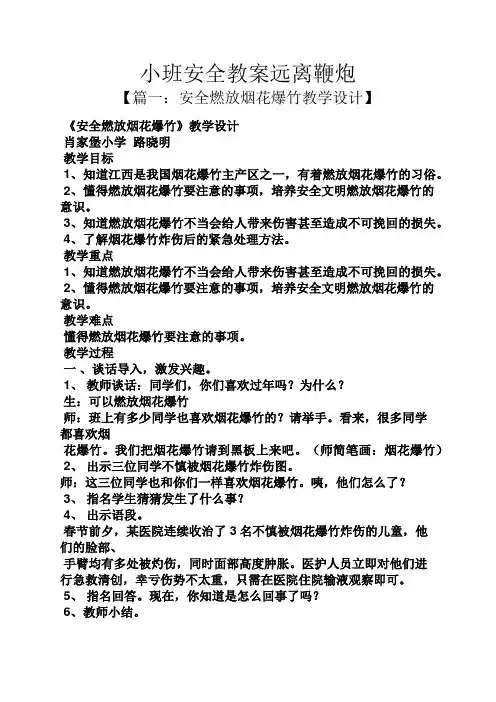 小班安全教案远离鞭炮

【篇一：安全燃放烟花爆竹教学设计】

《安全燃放烟花爆竹》教学设计

肖家堡小学 路晓明

教学目标

1、知道江西是我国烟花爆竹主产区之一，有着燃放烟花爆竹的习俗。

2、懂得燃放烟花爆竹要注意的事项，培养安全文明燃放烟花爆竹的意识。

3、知道燃放烟花爆竹不当会给人带来伤害甚至造成不可挽回的损失。

4、了解烟花爆竹炸伤后的紧急处理方法。

教学重点

1、知道燃放烟花爆竹不当会给人带来伤害甚至造成不可挽回的损失。

2、懂得燃放烟花爆竹要注意的事项，培养安全文明燃放烟花爆竹的意识。

教学难点

懂得燃放烟花爆竹要注意的事项。

教学过程

一、谈话导入，激发兴趣。

1、 教师谈话：同学们，你们喜欢过年吗？为什么？

生：可以燃放烟花爆竹

师：班上有多少同学也喜欢烟花爆竹的？请举手。看来，很多同学都喜欢烟

花爆竹。我们把烟花爆竹请到黑板上来吧。（师简笔画：烟花爆竹）

2、 出示三位同学不慎被烟花爆竹炸伤图。

师：这三位同学也和你们一样喜欢烟花爆竹。咦，他们怎么了？

3、 指名学生猜猜发生了什么事？

4、 出示语段。

春节前夕，某医院连续收治了3名不慎被烟花爆竹炸伤的儿童，他们的脸部、

手臂均有多处被灼伤，同时面部高度肿胀。医护人员立即对他们进行急救清创，幸亏伤势不太重，只需在医院住院输液观察即可。

5、 指名回答。现在，你知道是怎么回事了吗？

6、教师小结。